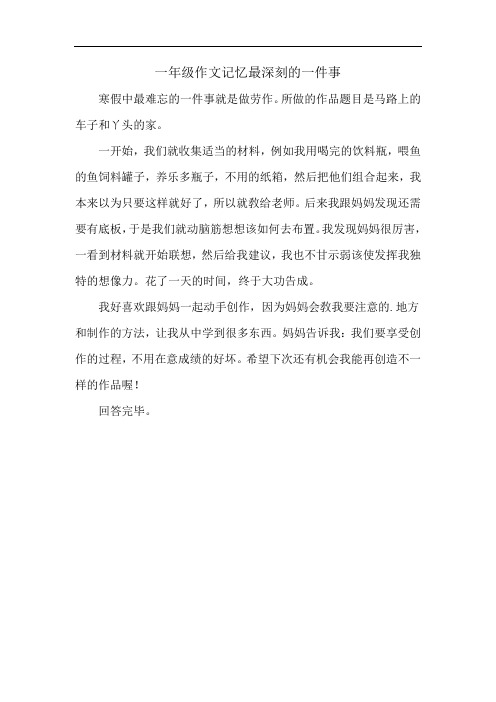 一年级作文记忆最深刻的一件事

寒假中最难忘的一件事就是做劳作。所做的作品题目是马路上的车子和丫头的家。

一开始，我们就收集适当的材料，例如我用喝完的饮料瓶，喂鱼的鱼饲料罐子，养乐多瓶子，不用的纸箱，然后把他们组合起来，我本来以为只要这样就好了，所以就教给老师。后来我跟妈妈发现还需要有底板，于是我们就动脑筋想想该如何去布置。我发现妈妈很厉害，一看到材料就开始联想，然后给我建议，我也不甘示弱该使发挥我独特的想像力。花了一天的时间，终于大功告成。

我好喜欢跟妈妈一起动手创作，因为妈妈会教我要注意的.地方和制作的方法，让我从中学到很多东西。妈妈告诉我：我们要享受创作的过程，不用在意成绩的好坏。希望下次还有机会我能再创造不一样的作品喔！

回答完毕。